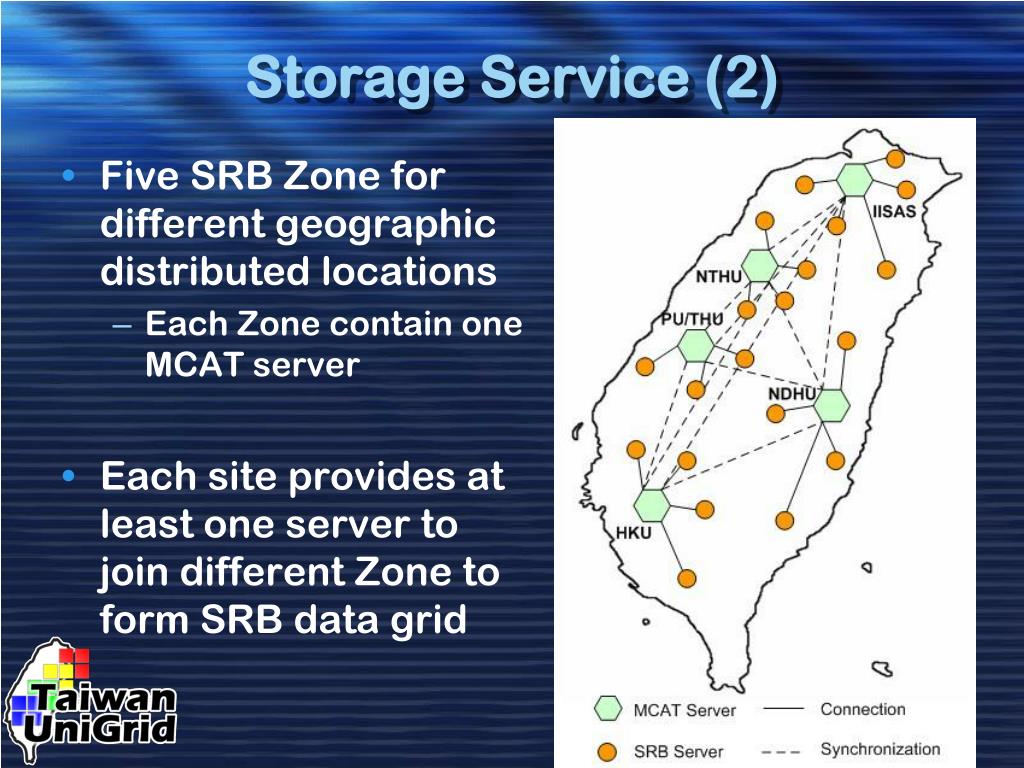 Storage Service (2)

• Five SRB Zone for different geographic distributed locations
– Each Zone contain one MCAT server

• Each site provides at least one server to join different Zone to form SRB data grid

IISAS
NTHU
PU/THU
NDHU
HKU

MCAT Server
Connection
SRB Server
Synchronization

Taiwan UniGrid